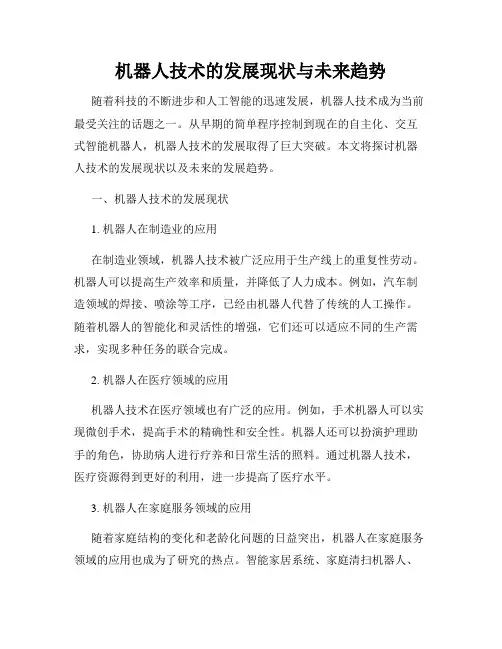 机器人技术的发展现状与未来趋势

随着科技的不断进步和人工智能的迅速发展，机器人技术成为当前最受关注的话题之一。从早期的简单程序控制到现在的自主化、交互式智能机器人，机器人技术的发展取得了巨大突破。本文将探讨机器人技术的发展现状以及未来的发展趋势。

一、机器人技术的发展现状

1. 机器人在制造业的应用

在制造业领域，机器人技术被广泛应用于生产线上的重复性劳动。机器人可以提高生产效率和质量，并降低了人力成本。例如，汽车制造领域的焊接、喷涂等工序，已经由机器人代替了传统的人工操作。随着机器人的智能化和灵活性的增强，它们还可以适应不同的生产需求，实现多种任务的联合完成。

2. 机器人在医疗领域的应用

机器人技术在医疗领域也有广泛的应用。例如，手术机器人可以实现微创手术，提高手术的精确性和安全性。机器人还可以扮演护理助手的角色，协助病人进行疗养和日常生活的照料。通过机器人技术，医疗资源得到更好的利用，进一步提高了医疗水平。

3. 机器人在家庭服务领域的应用

随着家庭结构的变化和老龄化问题的日益突出，机器人在家庭服务领域的应用也成为了研究的热点。智能家居系统、家庭清扫机器人、